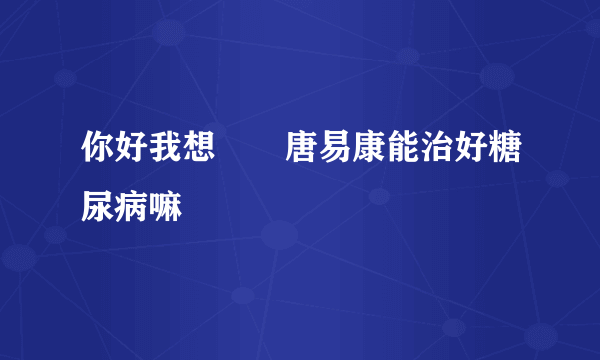 你好我想　　唐易康能治好糖尿病嘛